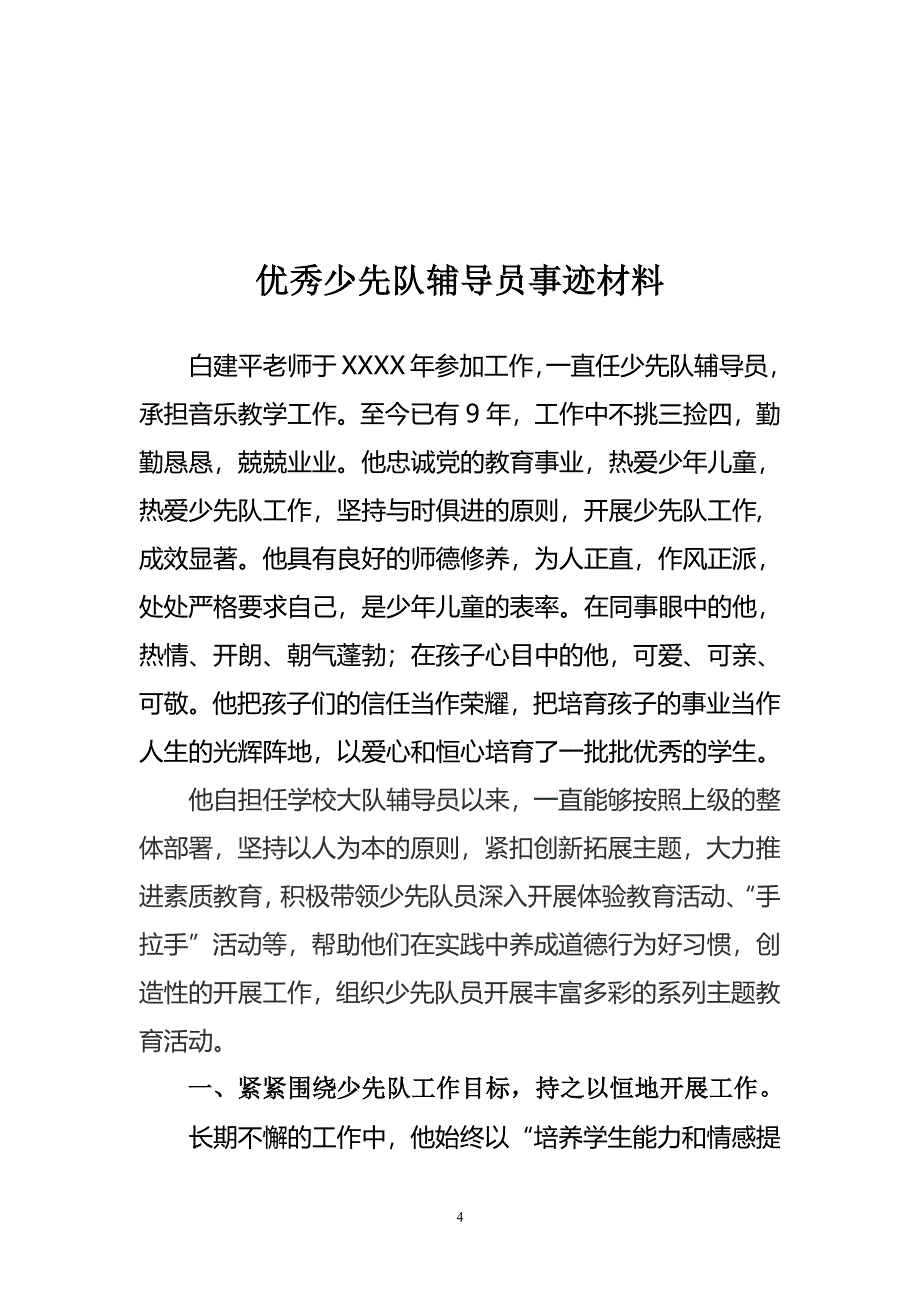 优秀少先队辅导员事迹材料

白建平老师于XXXX年参加工作，一直任少先队辅导员，承担音乐教学工作。至今已有9年，工作中不挑三捡四，勤勤恳恳，兢兢业业。他忠诚党的教育事业，热爱少年儿童，热爱少先队工作，坚持与时俱进的原则，开展少先队工作，成效显著。他具有良好的师德修养，为人正直，作风正派，处处严格要求自己，是少年儿童的表率。在同事眼中的他，热情、开朗、朝气蓬勃；在孩子心目中的他，可爱、可亲、可敬。他把孩子们的信任当作荣耀，把培育孩子的事业当作人生的光辉阵地，以爱心和恒心培育了一批批优秀的学生。

他自担任学校大队辅导员以来，一直能够按照上级的整体部署，坚持以人为本的原则，紧扣创新拓展主题，大力推进素质教育，积极带领少先队员深入开展体验教育活动、“手拉手”活动等，帮助他们在实践中养成道德行为好习惯，创造性的开展工作，组织少先队员开展丰富多彩的系列主题教育活动。

一、紧紧围绕少先队工作目标，持之以恒地开展工作。

长期不懈的工作中，他始终以“培养学生能力和情感提

4